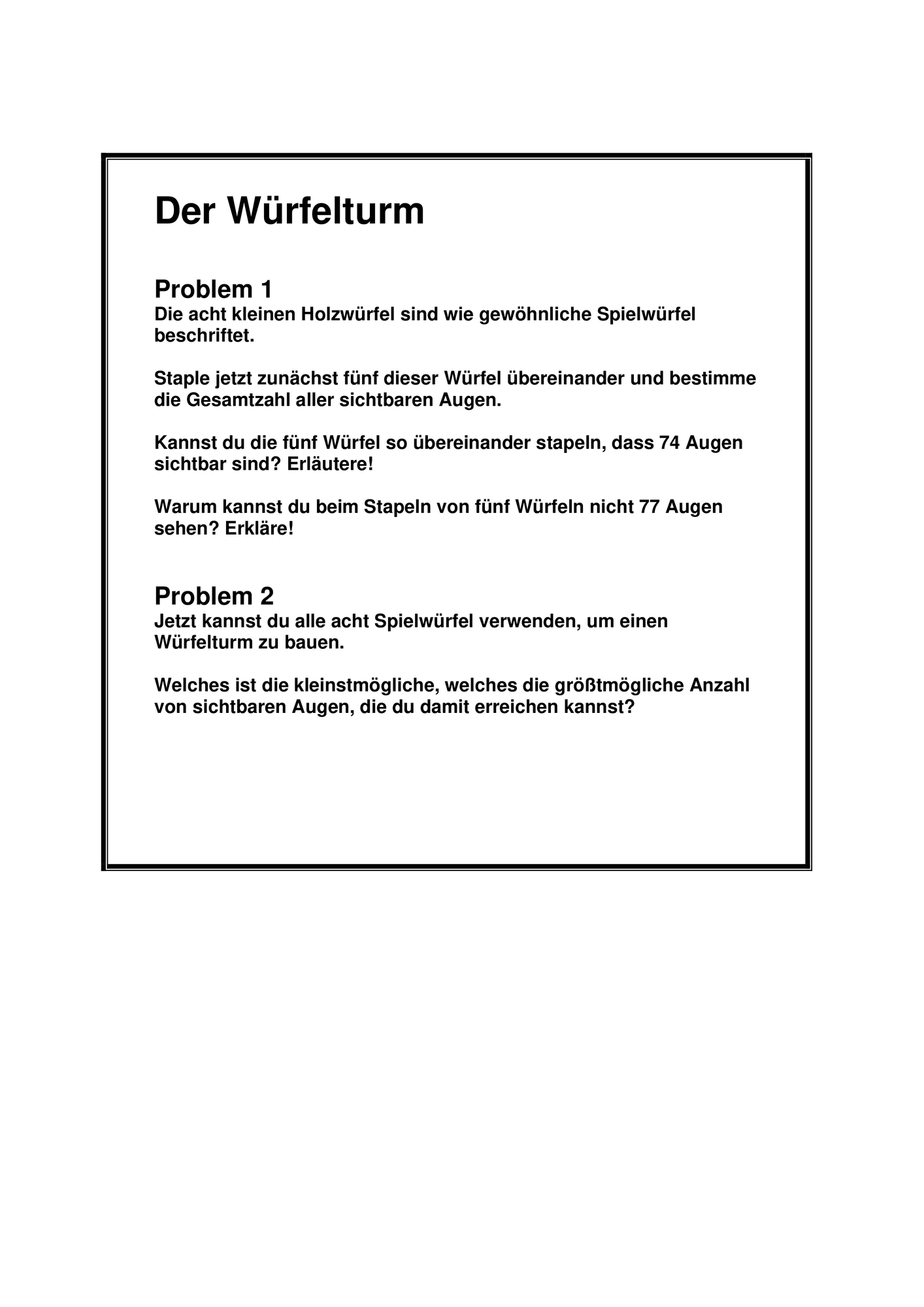 Der Würfelturm

Problem 1
Die acht kleinen Holzwürfel sind wie gewöhnliche Spielwürfel beschriftet.

Staple jetzt zunächst fünf dieser Würfel übereinander und bestimme die Gesamtzahl aller sichtbaren Augen.

Kannst du die fünf Würfel so übereinander stapeln, dass 74 Augen sichtbar sind? Erläutere!

Warum kannst du beim Stapeln von fünf Würfeln nicht 77 Augen sehen? Erkläre!

Problem 2
Jetzt kannst du alle acht Spielwürfel verwenden, um einen Würfelturm zu bauen.

Welches ist die kleinstmögliche, welches die größtmögliche Anzahl von sichtbaren Augen, die du damit erreichen kannst?